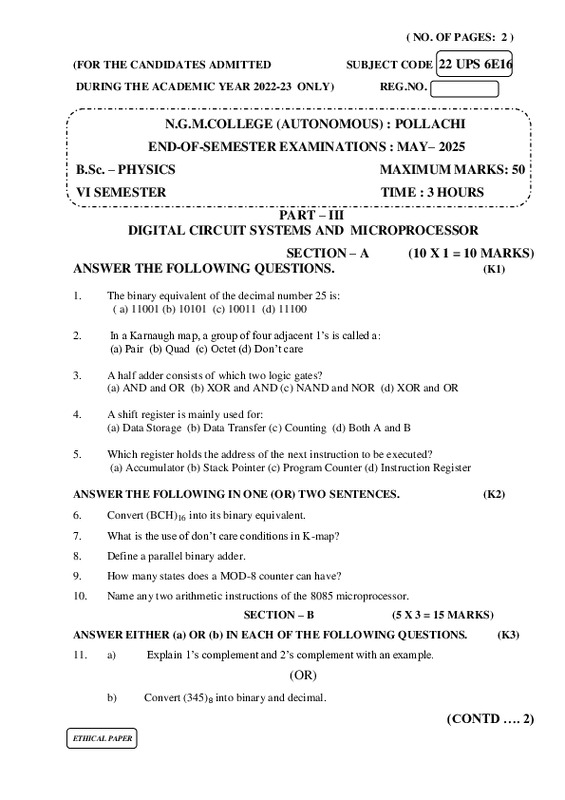 ( NO. OF PAGES: 2 )

(FOR THE CANDIDATES ADMITTED SUBJECT CODE 22 UPS 6E16

DURING THE ACADEMIC YEAR 2022-23 ONLY) REG.NO.

N.G.M.COLLEGE (AUTONOMOUS) : POLLACHI

END-OF-SEMESTER EXAMINATIONS : MAY– 2025

B.Sc. – PHYSICS MAXIMUM MARKS: 50

VI SEMESTER TIME : 3 HOURS

PART – III

DIGITAL CIRCUIT SYSTEMS AND MICROPROCESSOR

SECTION – A (10 X 1 = 10 MARKS)

ANSWER THE FOLLOWING QUESTIONS. (K1)

1. The binary equivalent of the decimal number 25 is:
( a) 11001 (b) 10101 (c) 10011 (d) 11100

2. In a Karnaugh map, a group of four adjacent 1's is called a:
(a) Pair (b) Quad (c) Octet (d) Don't care

3. A half adder consists of which two logic gates?
(a) AND and OR (b) XOR and AND (c) NAND and NOR (d) XOR and OR

4. A shift register is mainly used for:
(a) Data Storage (b) Data Transfer (c) Counting (d) Both A and B

5. Which register holds the address of the next instruction to be executed?
(a) Accumulator (b) Stack Pointer (c) Program Counter (d) Instruction Register

ANSWER THE FOLLOWING IN ONE (OR) TWO SENTENCES. (K2)

6. Convert $(BCH)_{16}$ into its binary equivalent.

7. What is the use of don't care conditions in K-map?

8. Define a parallel binary adder.

9. How many states does a MOD-8 counter can have?

10. Name any two arithmetic instructions of the 8085 microprocessor.

SECTION – B (5 X 3 = 15 MARKS)

ANSWER EITHER (a) OR (b) IN EACH OF THE FOLLOWING QUESTIONS. (K3)

11. a) Explain 1's complement and 2's complement with an example.

(OR)

b) Convert $(345)_8$ into binary and decimal.

(CONTD …. 2)

ETHICAL PAPER